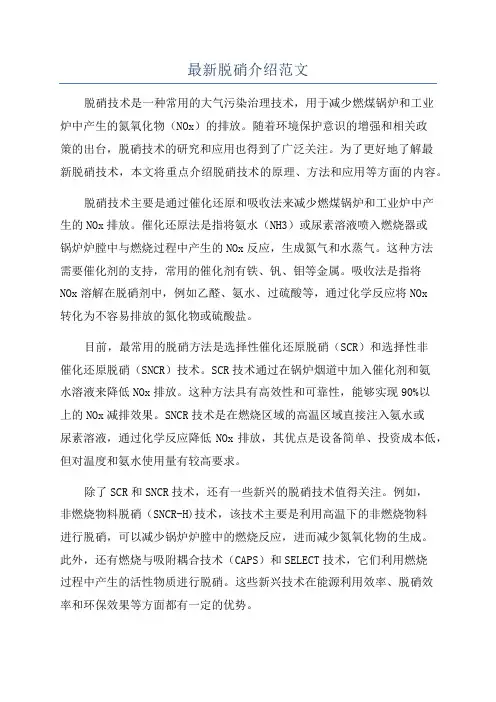 最新脱硝介绍范文

脱硝技术是一种常用的大气污染治理技术，用于减少燃煤锅炉和工业炉中产生的氮氧化物（NOx）的排放。随着环境保护意识的增强和相关政策的出台，脱硝技术的研究和应用也得到了广泛关注。为了更好地了解最新脱硝技术，本文将重点介绍脱硝技术的原理、方法和应用等方面的内容。

脱硝技术主要是通过催化还原和吸收法来减少燃煤锅炉和工业炉中产生的NOx排放。催化还原法是指将氨水（NH3）或尿素溶液喷入燃烧器或锅炉炉膛中与燃烧过程中产生的NOx反应，生成氮气和水蒸气。这种方法需要催化剂的支持，常用的催化剂有铁、钒、钼等金属。吸收法是指将NOx溶解在脱硝剂中，例如乙醛、氨水、过硫酸等，通过化学反应将NOx转化为不容易排放的氮化物或硫酸盐。

目前，最常用的脱硝方法是选择性催化还原脱硝（SCR）和选择性非催化还原脱硝（SNCR）技术。SCR技术通过在锅炉烟道中加入催化剂和氨水溶液来降低NOx排放。这种方法具有高效性和可靠性，能够实现90%以上的NOx减排效果。SNCR技术是在燃烧区域的高温区域直接注入氨水或尿素溶液，通过化学反应降低NOx排放，其优点是设备简单、投资成本低，但对温度和氨水使用量有较高要求。

除了SCR和SNCR技术，还有一些新兴的脱硝技术值得关注。例如，非燃烧物料脱硝（SNCR-H）技术，该技术主要是利用高温下的非燃烧物料进行脱硝，可以减少锅炉炉膛中的燃烧反应，进而减少氮氧化物的生成。此外，还有燃烧与吸附耦合技术（CAPS）和SELECT技术，它们利用燃烧过程中产生的活性物质进行脱硝。这些新兴技术在能源利用效率、脱硝效率和环保效果等方面都有一定的优势。